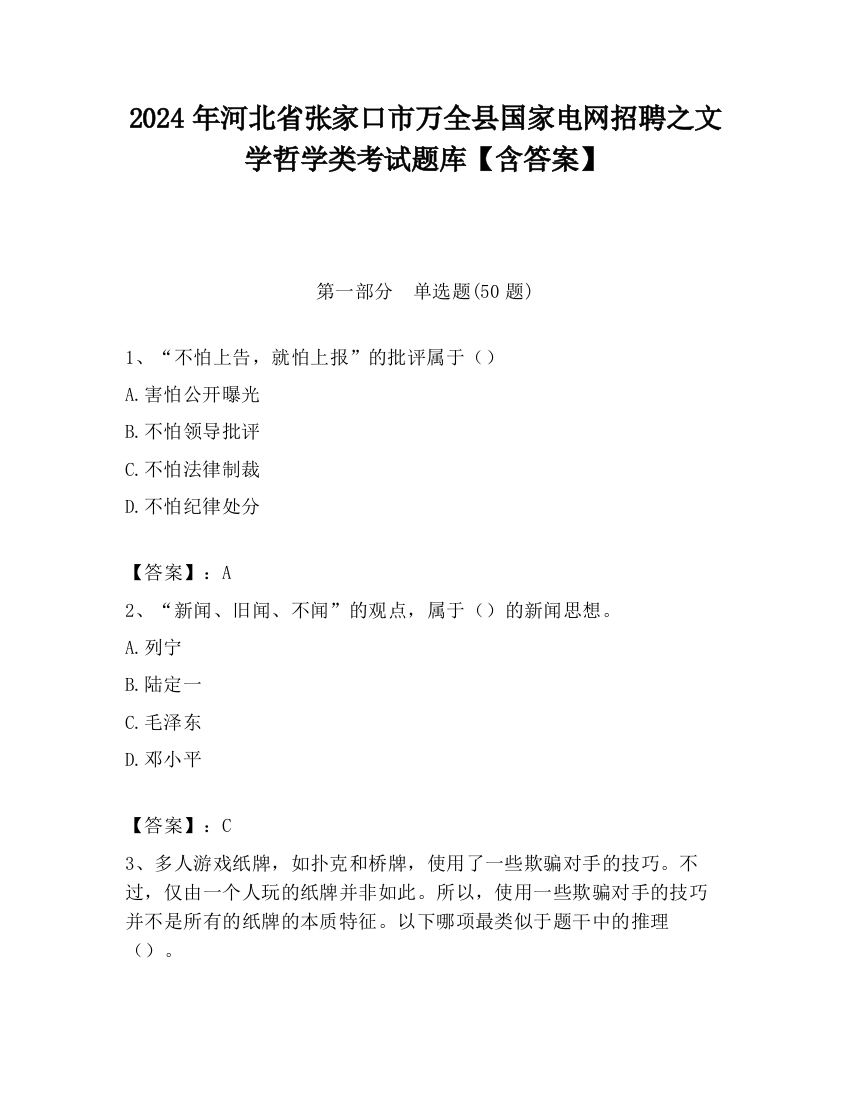 2024 年河北省张家口市万全县国家电网招聘之文学哲学类考试题库【含答案】

第一部分　单选题(50 题)

1、“不怕上告，就怕上报”的批评属于（）

A.害怕公开曝光

B.不怕领导批评

C.不怕法律制裁

D.不怕纪律处分

【答案】：A

2、“新闻、旧闻、不闻”的观点，属于（）的新闻思想。

A.列宁

B.陆定一

C.毛泽东

D.邓小平

【答案】：C

3、多人游戏纸牌，如扑克和桥牌，使用了一些欺骗对手的技巧。不过，仅由一个人玩的纸牌并非如此。所以，使用一些欺骗对手的技巧并不是所有的纸牌的本质特征。以下哪项最类似于题干中的推理（）。